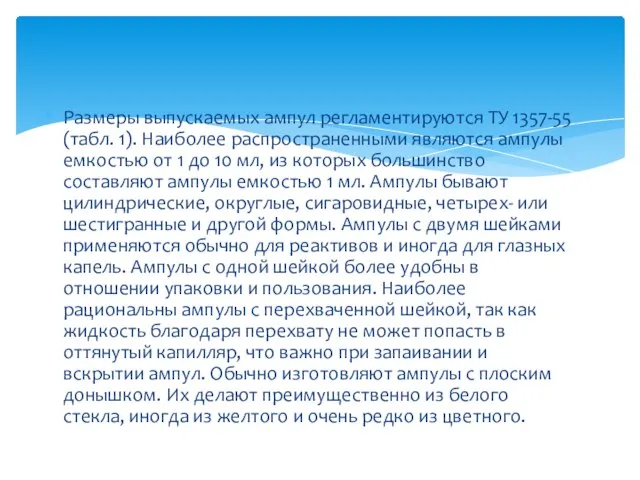 Размеры выпускаемых ампул регламентируются ТУ 1357-55 (табл. 1). Наиболее распространенными являются ампулы емкостью от 1 до 10 мл, из которых большинство составляют ампулы емкостью 1 мл. Ампулы бывают цилиндрические, округлые, сигаровидные, четырех- или шестигранные и другой формы. Ампулы с двумя шейками применяются обычно для реактивов и иногда для глазных капель. Ампулы с одной шейкой более удобны в отношении упаковки и пользования. Наиболее рациональны ампулы с перехваченной шейкой, так как жидкость благодаря перехвату не может попасть в оттянутый капилляр, что важно при запаивании и вскрытии ампул. Обычно изготовляют ампулы с плоским донышком. Их делают преимущественно из белого стекла, иногда из желтого и очень редко из цветного.